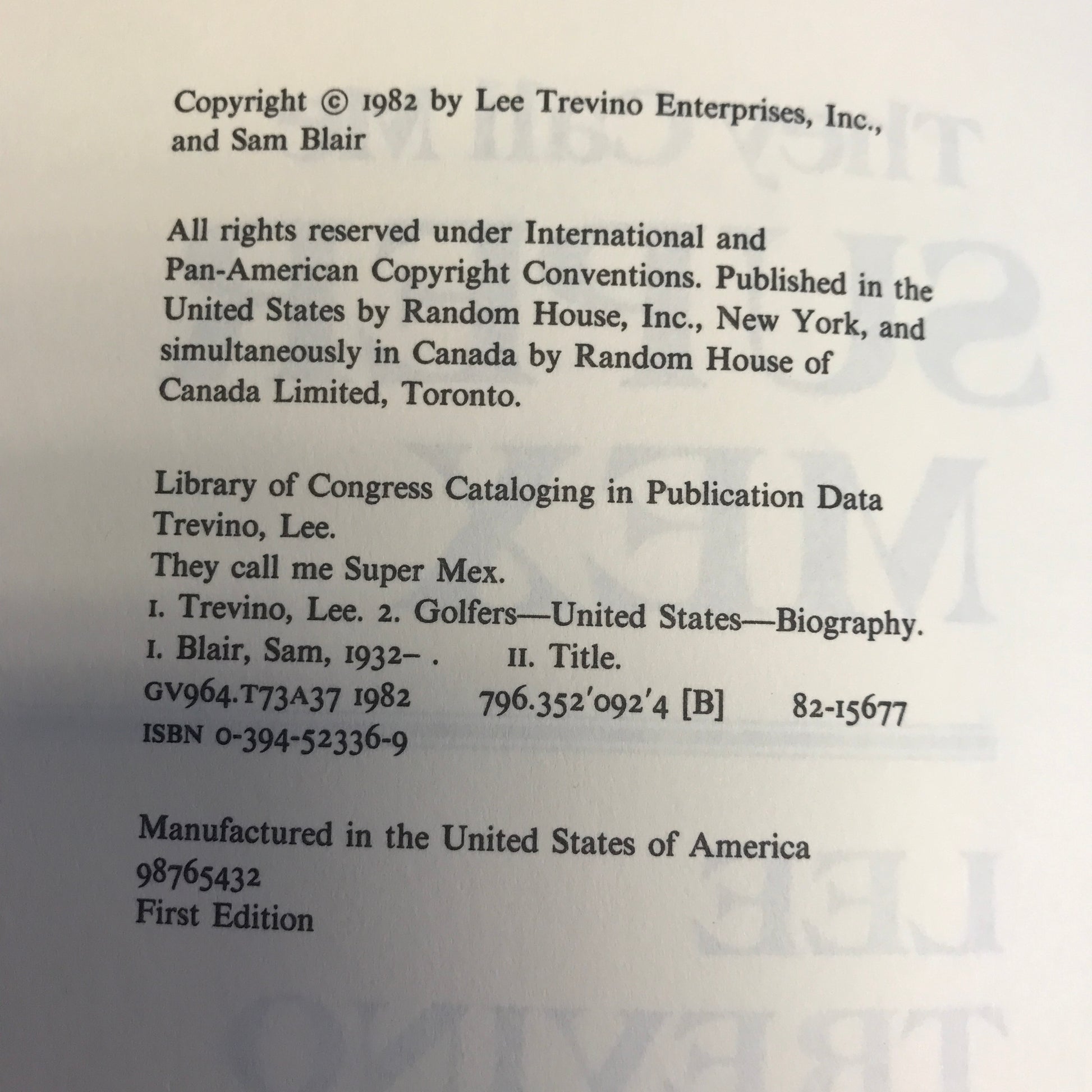 Copyright © 1982 by Lee Trevino Enterprises, Inc., and Sam Blair

All rights reserved under International and Pan-American Copyright Conventions. Published in the United States by Random House, Inc., New York, and simultaneously in Canada by Random House of Canada Limited, Toronto.

Library of Congress Cataloging in Publication Data
Trevino, Lee.
They call me Super Mex.
1. Trevino, Lee. 2. Golfers—United States—Biography.
I. Blair, Sam, 1932- . II. Title.
GV964.T73A37 1982 796.352'092'4 [B] 82-15677
ISBN 0-394-52336-9

Manufactured in the United States of America
98765432
First Edition